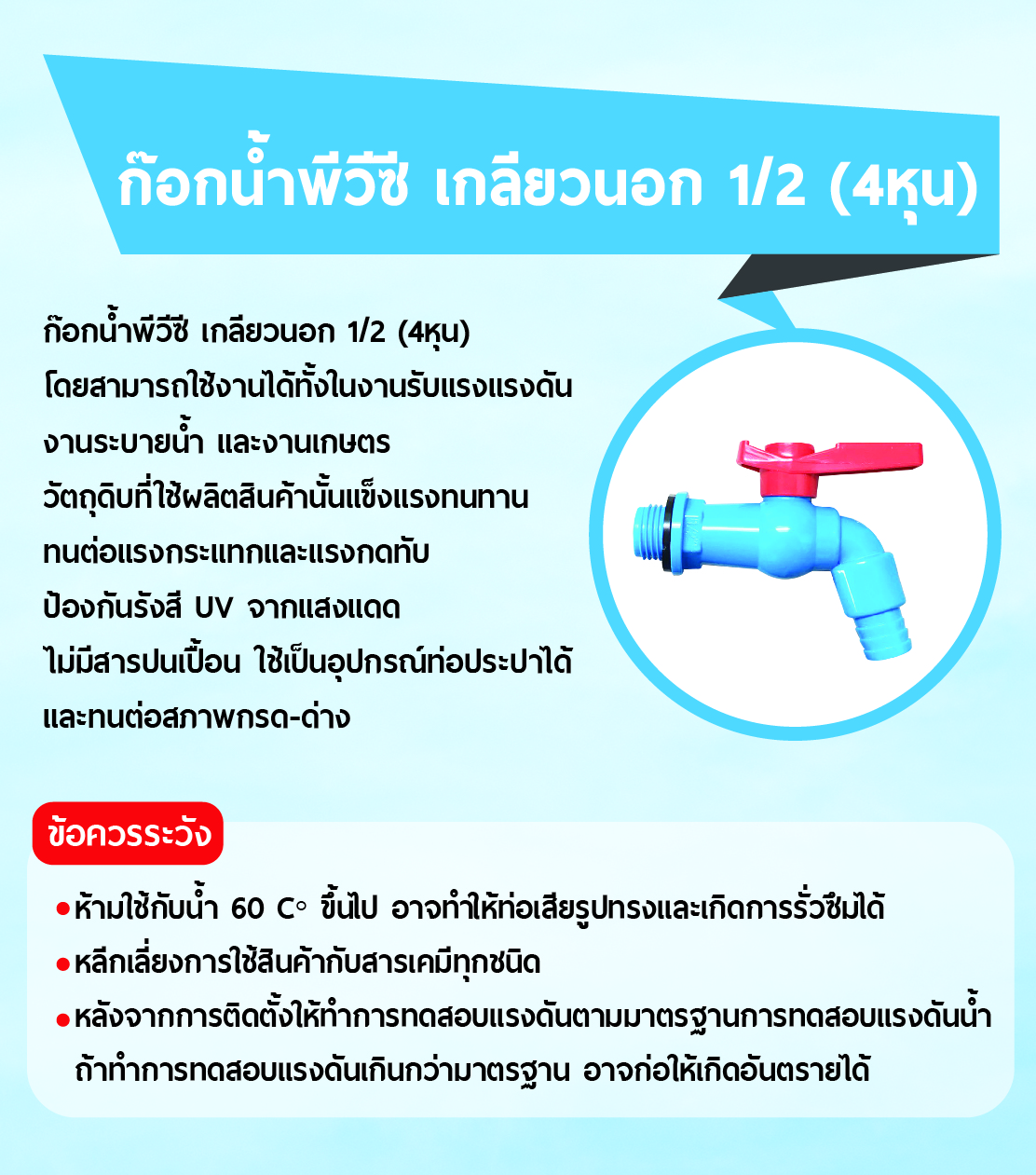 ก๊อกน้ำพีวีซี เกลียวนอก 1/2 (4หุน)

ก๊อกน้ำพีวีซี เกลียวนอก 1/2 (4หุน)
โดยสามารถใช้งานได้ทั้งในงานรับแรงแรงดัน
งานระบายน้ำ และงานเกษตร
วัตถุดิบที่ใช้ผลิตสินค้านั้นแข็งแรงทนทาน
ทนต่อแรงกระแทกและแรงกดทับ
ป้องกันรังสี UV จากแสงแดด
ไม่มีสารปนเปื้อน ใช้เป็นอุปกรณ์ท่อประปาได้
และทนต่อสภาพกรด-ด่าง

ข้อควรระวัง

• ห้ามใช้กับน้ำ 60 C° ขึ้นไป อาจทำให้ท่อเสียรูปทรงและเกิดการรั่วซึมได้
• หลีกเลี่ยงการใช้สินค้ากับสารเคมีทุกชนิด
• หลังจากการติดตั้งให้ทำการทดสอบแรงดันตามมาตรฐานการทดสอบแรงดันน้ำ ถ้าทำการทดสอบแรงดันเกินกว่ามาตรฐาน อาจก่อให้เกิดอันตรายได้